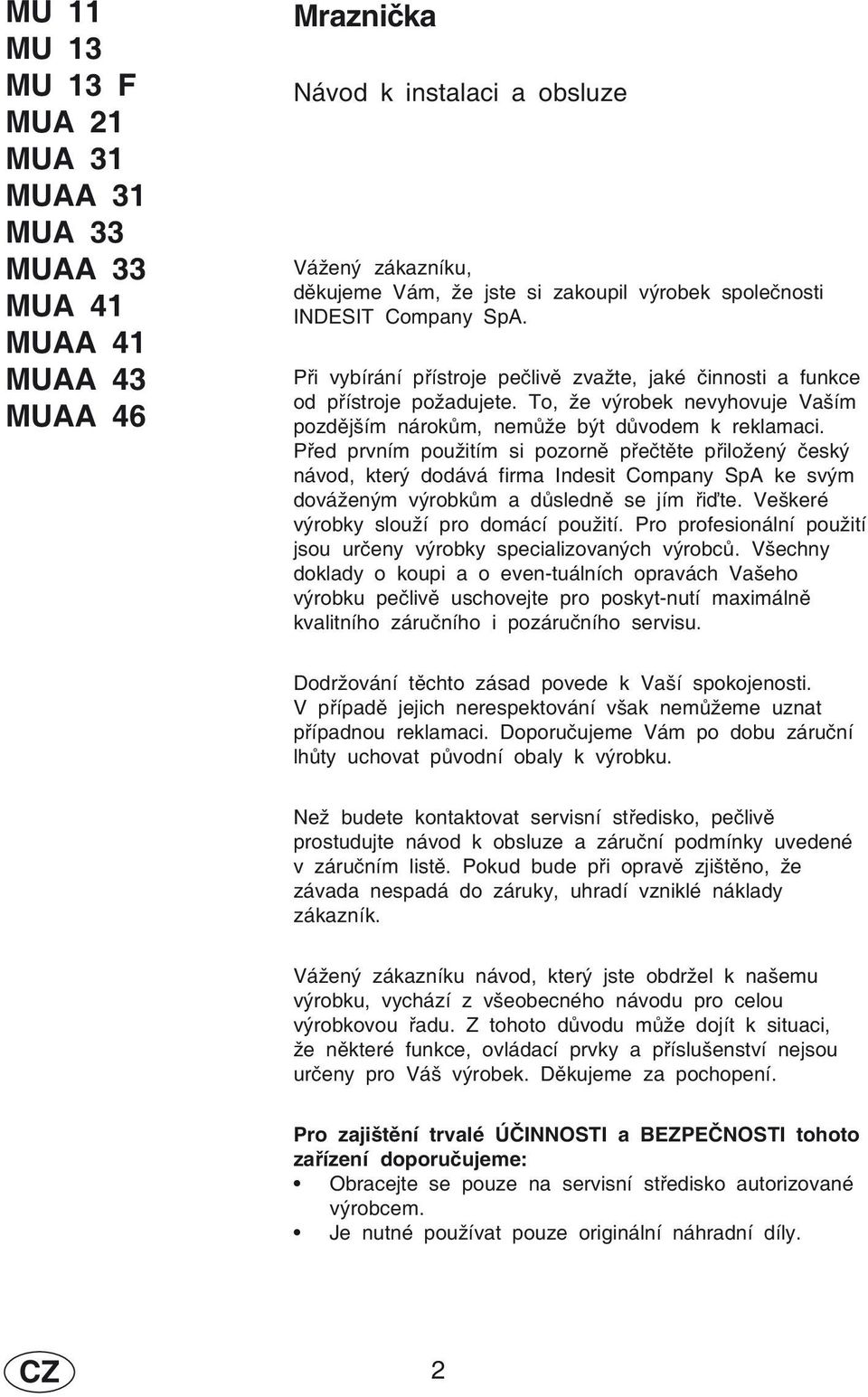 MU 11
MU 13
MU 13 F
MUA 21
MUA 31
MUAA 31
MUA 33
MUAA 33
MUA 41
MUAA 41
MUAA 43
MUAA 46

Mraznička

Návod k instalaci a obsluze

Vážený zákazníku,
děkujeme Vám, že jste si zakoupil výrobek společnosti INDESIT Company SpA.

Při vybírání přístroje pečlivě zvažte, jaké činnosti a funkce od přístroje požadujete. To, že výrobek nevyhovuje Vaším pozdějším nárokům, nemůže být důvodem k reklamaci. Před prvním použitím si pozorně přečtěte přiložený český návod, který dodává firma Indesit Company SpA ke svým dováženým výrobkům a důsledně se jím řiďte. Veškeré výrobky slouží pro domácí použití. Pro profesionální použití jsou určeny výrobky specializovaných výrobců. Všechny doklady o koupi a o even-tuálních opravách Vašeho výrobku pečlivě uschovejte pro poskyt-nutí maximálně kvalitního záručního i pozáručního servisu.

Dodržování těchto zásad povede k Vaší spokojenosti. V případě jejich nerespektování však nemůžeme uznat případnou reklamaci. Doporučujeme Vám po dobu záruční lhůty uchovat původní obaly k výrobku.

Než budete kontaktovat servisní středisko, pečlivě prostudujte návod k obsluze a záruční podmínky uvedené v záručním listě. Pokud bude při opravě zjištěno, že závada nespadá do záruky, uhradí vzniklé náklady zákazník.

Vážený zákazníku návod, který jste obdržel k našemu výrobku, vychází z všeobecného návodu pro celou výrobkovou řadu. Z tohoto důvodu může dojít k situaci, že některé funkce, ovládací prvky a příslušenství nejsou určeny pro Váš výrobek. Děkujeme za pochopení.

Pro zajištění trvalé ÚČINNOSTI a BEZPEČNOSTI tohoto zařízení doporučujeme:
• Obracejte se pouze na servisní středisko autorizované výrobcem.
• Je nutné používat pouze originální náhradní díly.

CZ

2